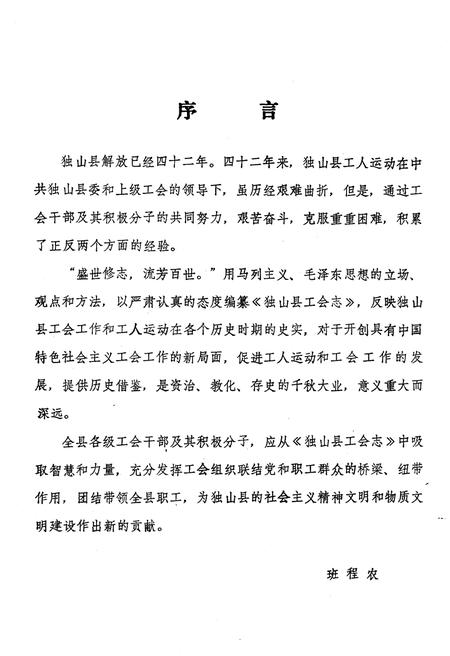 序　言

独山县解放已经四十二年。四十二年来，独山县工人运动在中共独山县委和上级工会的领导下，虽历经艰难曲折，但是，通过工会干部及其积极分子的共同努力，艰苦奋斗，克服重重困难，积累了正反两个方面的经验。

“盛世修志，流芳百世。”用马列主义、毛泽东思想的立场、观点和方法，以严肃认真的态度编纂《独山县工会志》，反映独山县工会工作和工人运动在各个历史时期的史实，对于开创具有中国特色社会主义工会工作的新局面，促进工人运动和工会工作的发展，提供历史借鉴，是资治、教化、存史的千秋大业，意义重大而深远。

全县各级工会干部及其积极分子，应从《独山县工会志》中吸取智慧和力量，充分发挥工会组织联结党和职工群众的桥梁、纽带作用，团结带领全县职工，为独山县的社会主义精神文明和物质文明建设作出新的贡献。

班程农